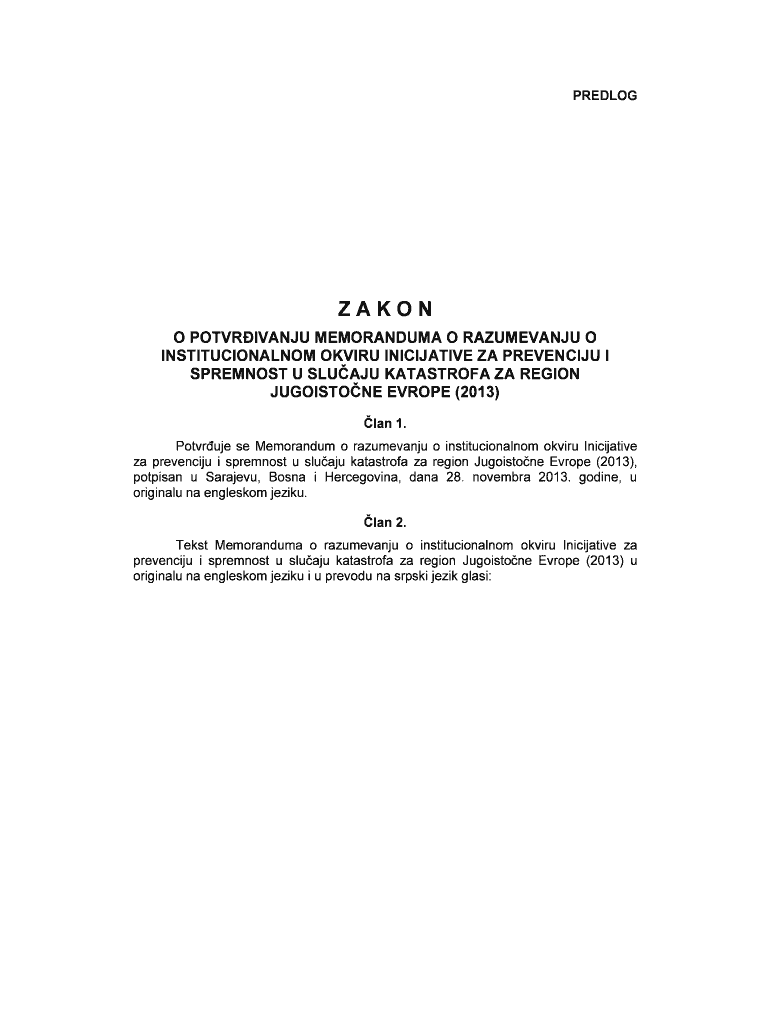 PREDLOG

ZAKON

O POTVRĐIVANJU MEMORANDUMA O RAZUMEVANJU O INSTITUCIONALNOM OKVIRU INICIJATIVE ZA PREVENCIJU I SPREMNOST U SLUČAJU KATASTROFA ZA REGION JUGOISTOČNE EVROPE (2013)

Član 1.

Potvrđuje se Memorandum o razumevanju o institucionalnom okviru Inicijative za prevenciju i spremnost u slučaju katastrofa za region Jugoistočne Evrope (2013), potpisan u Sarajevu, Bosna i Hercegovina, dana 28. novembra 2013. godine, u originalu na engleskom jeziku.

Član 2.

Tekst Memoranduma o razumevanju o institucionalnom okviru Inicijative za prevenciju i spremnost u slučaju katastrofa za region Jugoistočne Evrope (2013) u originalu na engleskom jeziku i u prevodu na srpski jezik glasi: